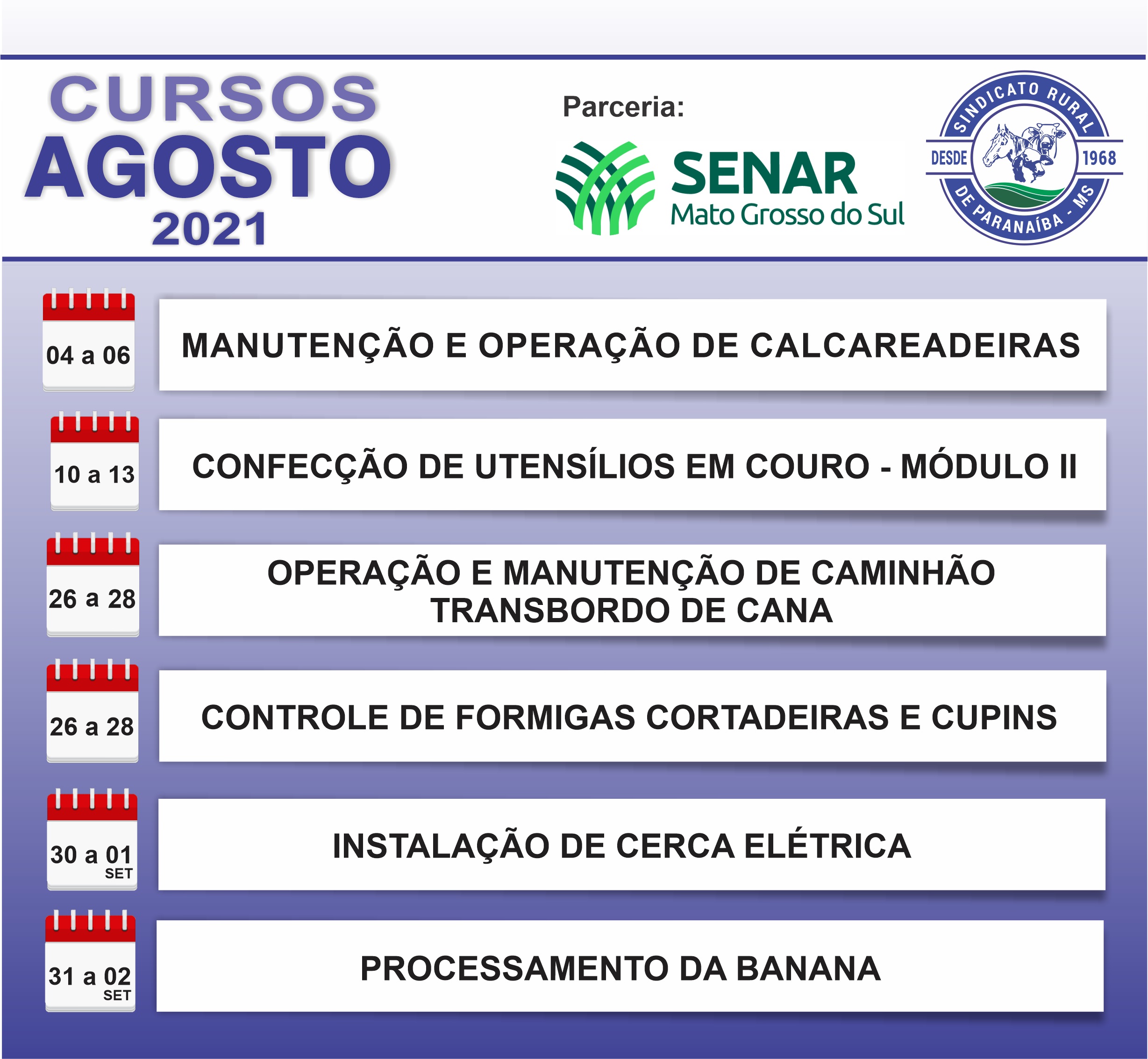 CURSOS
AGOSTO
2021

Parceria:

SENAR
Mato Grosso do Sul

SINDICATO RURAL
DESDE 1968
DE PARANAÍBA - MS

04 a 06
MANUTENÇÃO E OPERAÇÃO DE CALCAREADEIRAS

10 a 13
CONFECÇÃO DE UTENSÍLIOS EM COURO - MÓDULO II

26 a 28
OPERAÇÃO E MANUTENÇÃO DE CAMINHÃO TRANSBORDO DE CANA

26 a 28
CONTROLE DE FORMIGAS CORTADEIRAS E CUPINS

30 a 01 SET
INSTALAÇÃO DE CERCA ELÉTRICA

31 a 02 SET
PROCESSAMENTO DA BANANA